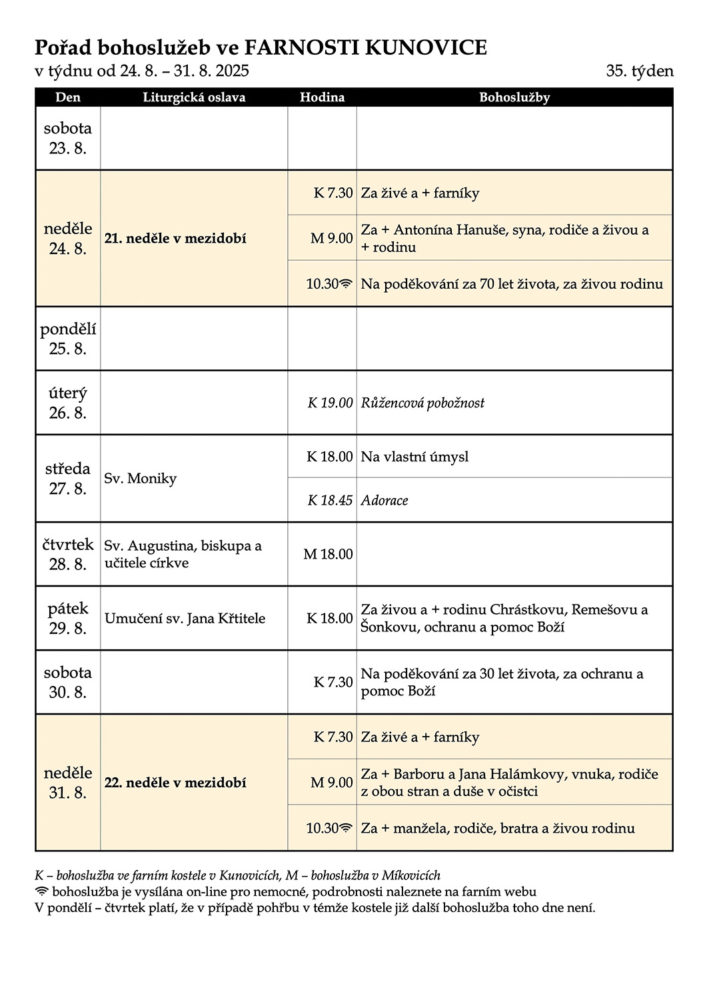 Pořad bohoslužeb ve FARNOSTI KUNOVICE
v týdnu od 24. 8. – 31. 8. 2025 35. týden

| Den | Liturgická oslava | Hodina | Bohoslužby |
|---|---|---|---|
| sobota 23. 8. | | | |
| neděle 24. 8. | 21. neděle v mezidobí | K 7.30 | Za živé a + farníky |
| | | M 9.00 | Za + Antonína Hanuše, syna, rodiče a živou a + rodinu |
| | | 10.30 | Na poděkování za 70 let života, za živou rodinu |
| pondělí 25. 8. | | | |
| úterý 26. 8. | | K 19.00 | Růžencová pobožnost |
| středa 27. 8. | Sv. Moniky | K 18.00 | Na vlastní úmysl |
| | | K 18.45 | Adorace |
| čtvrtek 28. 8. | Sv. Augustina, biskupa a učitele církve | M 18.00 | |
| pátek 29. 8. | Umučení sv. Jana Křtitele | K 18.00 | Za živou a + rodinu Chrástkovu, Remešovu a Šonkovu, ochranu a pomoc Boží |
| sobota 30. 8. | | K 7.30 | Na poděkování za 30 let života, za ochranu a pomoc Boží |
| neděle 31. 8. | 22. neděle v mezidobí | K 7.30 | Za živé a + farníky |
| | | M 9.00 | Za + Barboru a Jana Halámkovy, vnuka, rodiče z obou stran a duše v očistci |
| | | 10.30 | Za + manžela, rodiče, bratra a živou rodinu |

K – bohoslužba ve farním kostele v Kunovicích, M – bohoslužba v Míkovicích
bohoslužba je vysílána on-line pro nemocné, podrobnosti naleznete na farním webu
V pondělí – čtvrtek platí, že v případě pohřbu v témže kostele již další bohoslužba toho dne není.